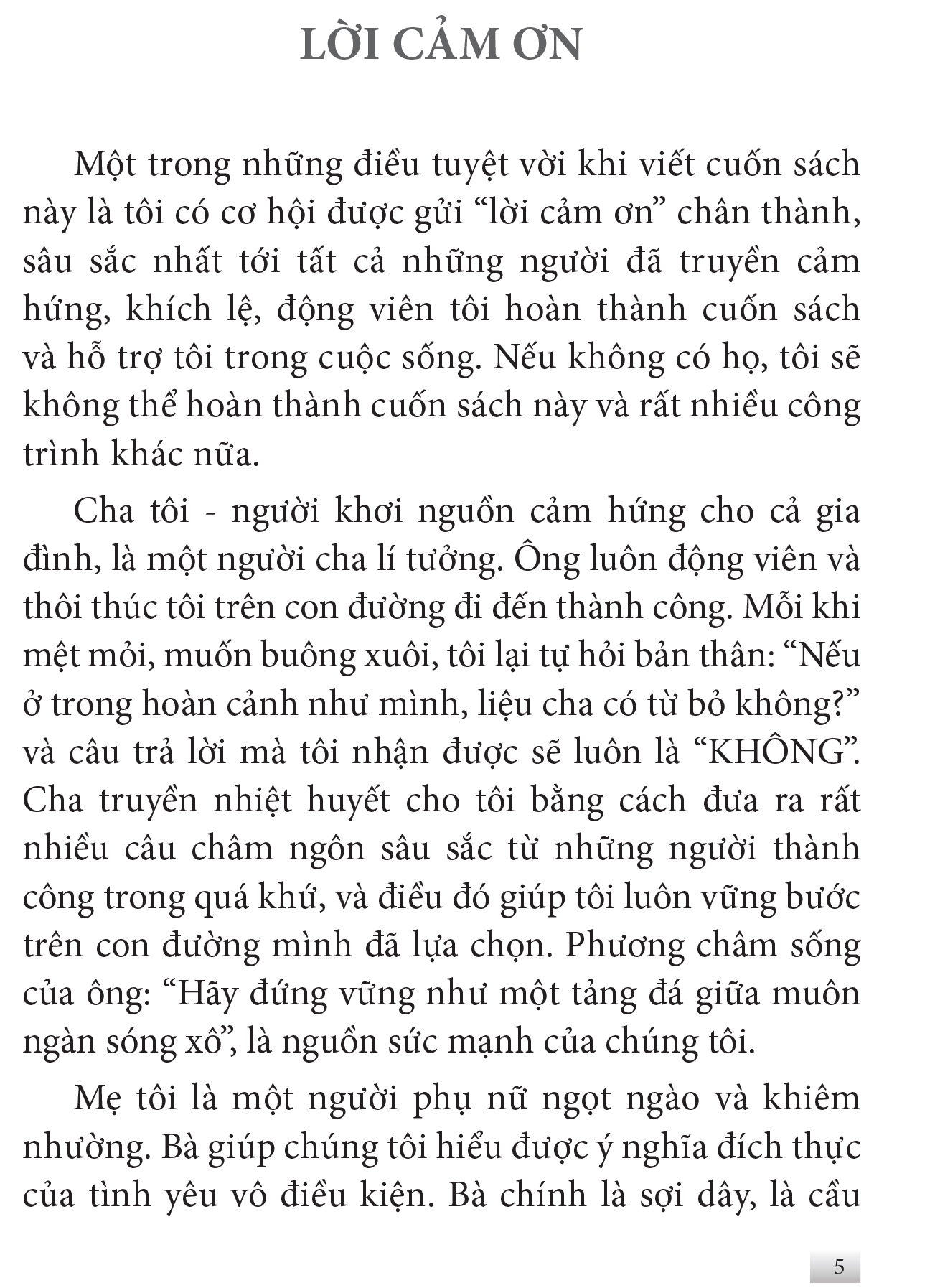 LỜI CẢM ƠN

Một trong những điều tuyệt vời khi viết cuốn sách này là tôi có cơ hội được gửi “lời cảm ơn” chân thành, sâu sắc nhất tới tất cả những người đã truyền cảm hứng, khích lệ, động viên tôi hoàn thành cuốn sách và hỗ trợ tôi trong cuộc sống. Nếu không có họ, tôi sẽ không thể hoàn thành cuốn sách này và rất nhiều công trình khác nữa.

Cha tôi - người khơi nguồn cảm hứng cho cả gia đình, là một người cha lí tưởng. Ông luôn động viên và thôi thúc tôi trên con đường đi đến thành công. Mỗi khi mệt mỏi, muốn buông xuôi, tôi lại tự hỏi bản thân: “Nếu ở trong hoàn cảnh như mình, liệu cha có từ bỏ không?” và câu trả lời mà tôi nhận được sẽ luôn là “KHÔNG”. Cha truyền nhiệt huyết cho tôi bằng cách đưa ra rất nhiều câu châm ngôn sâu sắc từ những người thành công trong quá khứ, và điều đó giúp tôi luôn vững bước trên con đường mình đã lựa chọn. Phương châm sống của ông: “Hãy đứng vững như một tảng đá giữa muôn ngàn sóng xô”, là nguồn sức mạnh của chúng tôi.

Mẹ tôi là một người phụ nữ ngọt ngào và khiêm nhường. Bà giúp chúng tôi hiểu được ý nghĩa đích thực của tình yêu vô điều kiện. Bà chính là sợi dây, là cầu

5